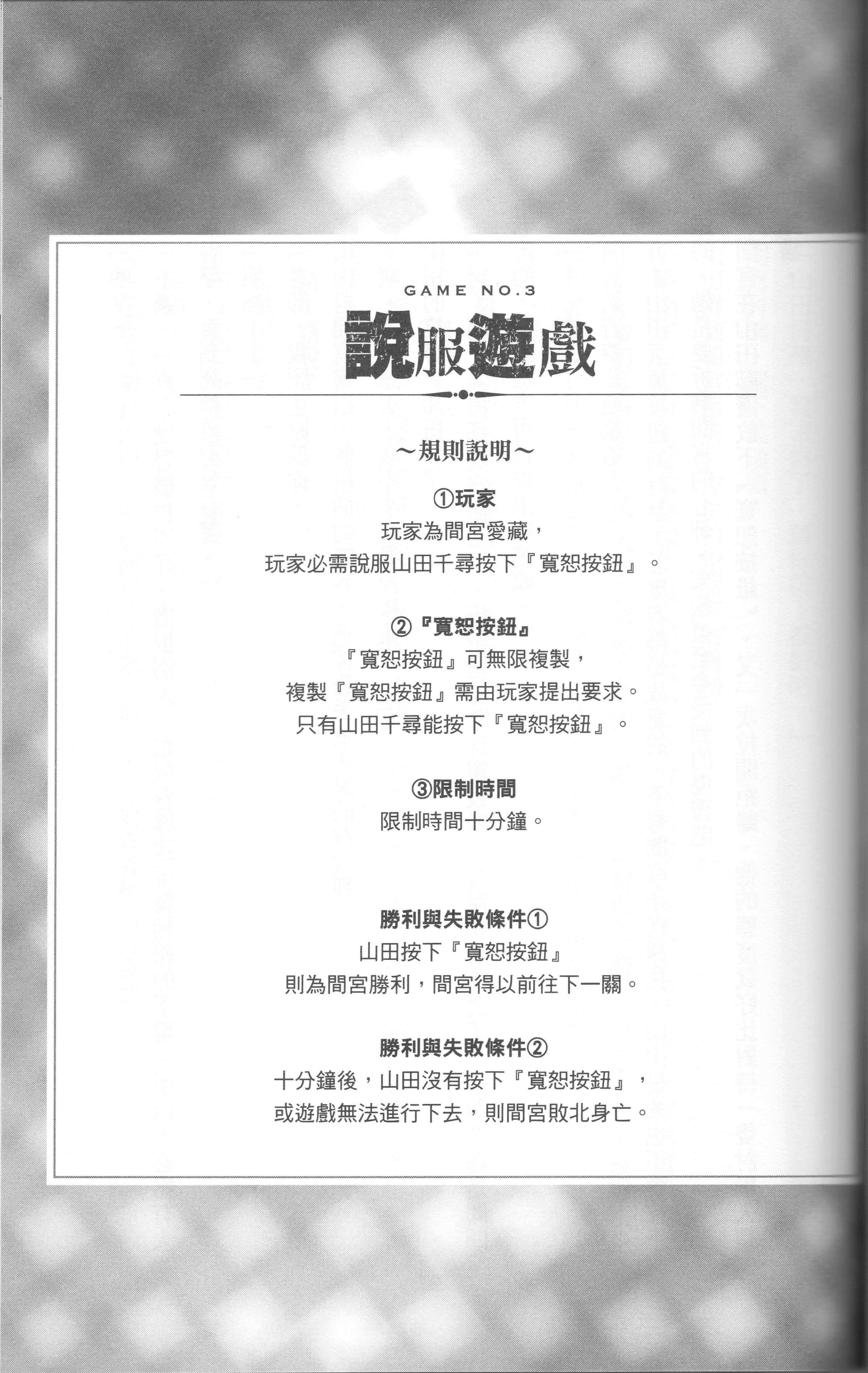 GAME NO.3

說服遊戲

～規則說明～

①玩家

玩家為間宮愛藏，

玩家必需說服山田千尋按下『寬恕按鈕』。

②『寬恕按鈕』

『寬恕按鈕』可無限複製，

複製『寬恕按鈕』需由玩家提出要求。

只有山田千尋能按下『寬恕按鈕』。

③限制時間

限制時間十分鐘。

勝利與失敗條件①

山田按下『寬恕按鈕』

則為間宮勝利，間宮得以前往下一關。

勝利與失敗條件②

十分鐘後，山田沒有按下『寬恕按鈕』，

或遊戲無法進行下去，則間宮敗北身亡。